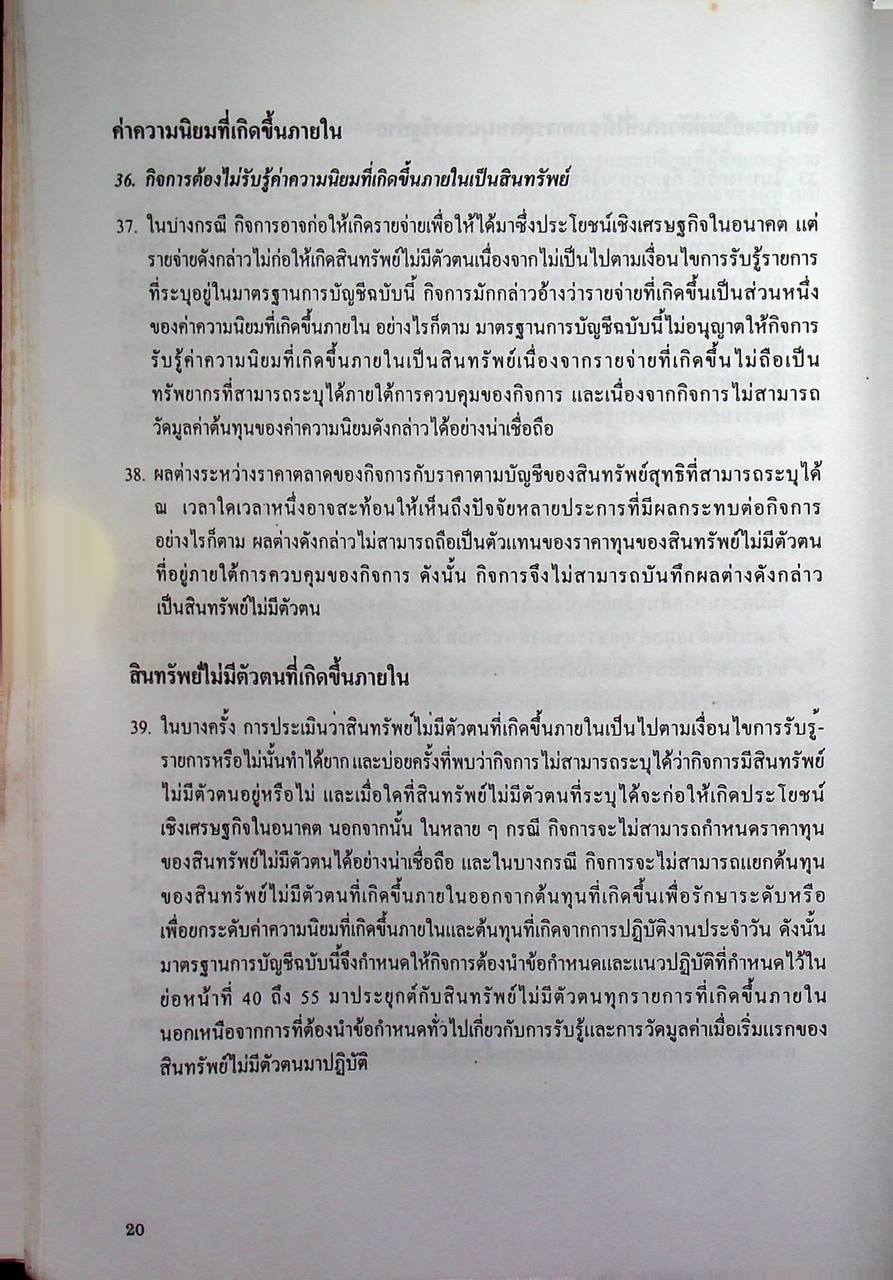 ค่าความนิยมที่เกิดขึ้นภายใน

36. กิจการต้องไม่รับรู้ค่าความนิยมที่เกิดขึ้นภายในเป็นสินทรัพย์

37. ในบางกรณี กิจการอาจก่อให้เกิดรายจ่ายเพื่อให้ได้มาซึ่งประโยชน์เชิงเศรษฐกิจในอนาคต แต่รายจ่ายดังกล่าวไม่ก่อให้เกิดสินทรัพย์ไม่มีตัวตนเนื่องจากไม่เป็นไปตามเงื่อนไขการรับรู้รายการที่ระบุอยู่ในมาตรฐานการบัญชีฉบับนี้ กิจการมักกล่าวอ้างว่ารายจ่ายที่เกิดขึ้นเป็นส่วนหนึ่งของค่าความนิยมที่เกิดขึ้นภายใน อย่างไรก็ตาม มาตรฐานการบัญชีฉบับนี้ไม่อนุญาตให้กิจการรับรู้ค่าความนิยมที่เกิดขึ้นภายในเป็นสินทรัพย์เนื่องจากรายจ่ายที่เกิดขึ้นไม่ถือเป็นทรัพยากรที่สามารถระบุได้ภายใต้การควบคุมของกิจการ และเนื่องจากกิจการไม่สามารถวัดมูลค่าต้นทุนของค่าความนิยมดังกล่าวได้อย่างน่าเชื่อถือ

38. ผลต่างระหว่างราคาตลาดของกิจการกับราคาตามบัญชีของสินทรัพย์สุทธิที่สามารถระบุได้ ณ เวลาใดเวลาหนึ่งอาจสะท้อนให้เห็นถึงปัจจัยหลายประการที่มีผลกระทบต่อกิจการ อย่างไรก็ตาม ผลต่างดังกล่าวไม่สามารถถือเป็นตัวแทนของราคาทุนของสินทรัพย์ไม่มีตัวตนที่อยู่ภายใต้การควบคุมของกิจการ ดังนั้น กิจการจึงไม่สามารถบันทึกผลต่างดังกล่าวเป็นสินทรัพย์ไม่มีตัวตน

สินทรัพย์ไม่มีตัวตนที่เกิดขึ้นภายใน

39. ในบางครั้ง การประเมินว่าสินทรัพย์ไม่มีตัวตนที่เกิดขึ้นภายในเป็นไปตามเงื่อนไขการรับรู้รายการหรือไม่นั้นทำได้ยาก และบ่อยครั้งที่พบว่ากิจการไม่สามารถระบุได้ว่ากิจการมีสินทรัพย์ไม่มีตัวตนอยู่หรือไม่ และเมื่อใดที่สินทรัพย์ไม่มีตัวตนที่ระบุได้จะก่อให้เกิดประโยชน์เชิงเศรษฐกิจในอนาคต นอกจากนั้น ในหลาย ๆ กรณี กิจการจะไม่สามารถกำหนดราคาทุนของสินทรัพย์ไม่มีตัวตนได้อย่างน่าเชื่อถือ และในบางกรณี กิจการจะไม่สามารถแยกต้นทุนของสินทรัพย์ไม่มีตัวตนที่เกิดขึ้นภายในออกจากต้นทุนที่เกิดขึ้นเพื่อรักษาระดับหรือเพื่อยกระดับค่าความนิยมที่เกิดขึ้นภายในและต้นทุนที่เกิดจากการปฏิบัติงานประจำวัน ดังนั้น มาตรฐานการบัญชีฉบับนี้จึงกำหนดให้กิจการต้องนำข้อกำหนดและแนวปฏิบัติที่กำหนดไว้ในย่อหน้าที่ 40 ถึง 55 มาประยุกต์กับสินทรัพย์ไม่มีตัวตนทุกรายการที่เกิดขึ้นภายใน นอกเหนือจากการที่ต้องนำข้อกำหนดทั่วไปเกี่ยวกับการรับรู้และการวัดมูลค่าเมื่อเริ่มแรกของสินทรัพย์ไม่มีตัวตนมาปฏิบัติ

20